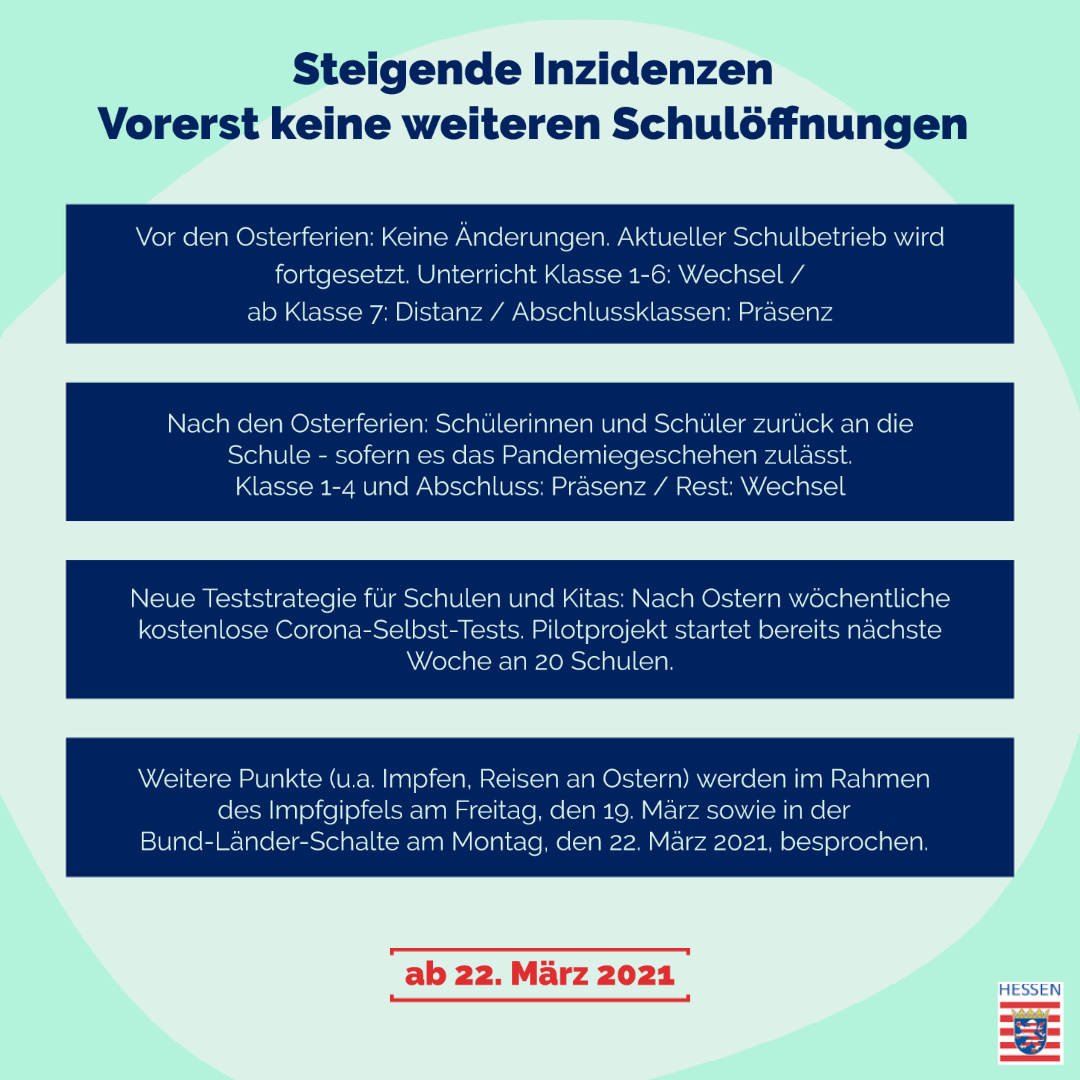 Steigende Inzidenzen
Vorerst keine weiteren Schulöffnungen

Vor den Osterferien: Keine Änderungen. Aktueller Schulbetrieb wird fortgesetzt. Unterricht Klasse 1-6: Wechsel / ab Klasse 7: Distanz / Abschlussklassen: Präsenz

Nach den Osterferien: Schülerinnen und Schüler zurück an die Schule - sofern es das Pandemiegeschehen zulässt. Klasse 1-4 und Abschluss: Präsenz / Rest: Wechsel

Neue Teststrategie für Schulen und Kitas: Nach Ostern wöchentliche kostenlose Corona-Selbst-Tests. Pilotprojekt startet bereits nächste Woche an 20 Schulen.

Weitere Punkte (u.a. Impfen, Reisen an Ostern) werden im Rahmen des Impfgipfels am Freitag, den 19. März sowie in der Bund-Länder-Schalte am Montag, den 22. März 2021, besprochen.

ab 22. März 2021

HESSEN